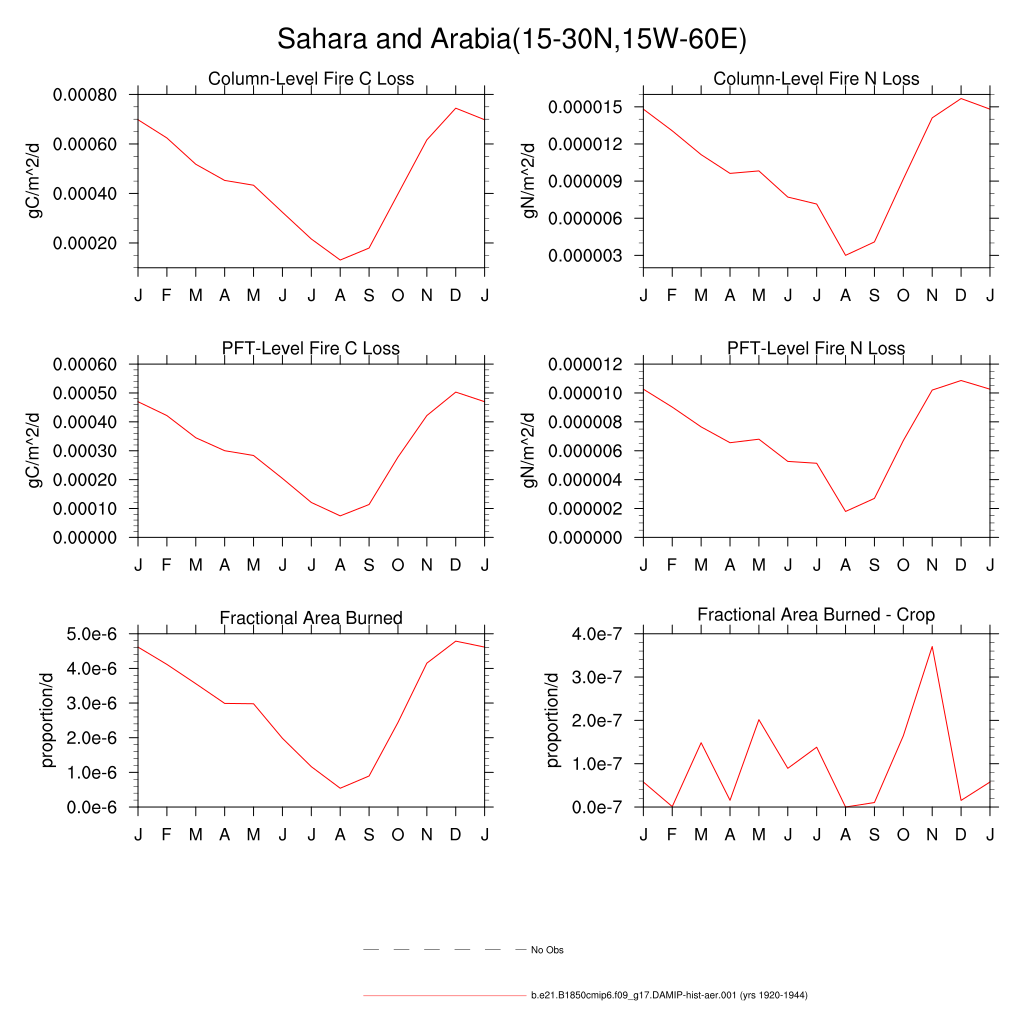 Sahara and Arabia(15-30N,15W-60E)

Column-Level Fire C Loss

gC/m^2/d

0.00080
0.00060
0.00040
0.00020

J F M A M J J A S O N D J

Column-Level Fire N Loss

gN/m^2/d

0.000015
0.000012
0.000009
0.000006
0.000003

J F M A M J J A S O N D J

PFT-Level Fire C Loss

gC/m^2/d

0.00060
0.00050
0.00040
0.00030
0.00020
0.00010
0.00000

J F M A M J J A S O N D J

PFT-Level Fire N Loss

gN/m^2/d

0.000012
0.000010
0.000008
0.000006
0.000004
0.000002
0.000000

J F M A M J J A S O N D J

Fractional Area Burned

proportion/d

5.0e-6
4.0e-6
3.0e-6
2.0e-6
1.0e-6
0.0e-6

J F M A M J J A S O N D J

Fractional Area Burned - Crop

proportion/d

4.0e-7
3.0e-7
2.0e-7
1.0e-7
0.0e-7

J F M A M J J A S O N D J

No Obs

b.e21.B1850cmip6.f09_g17.DAMIP-hist-aer.001 (yrs 1920-1944)